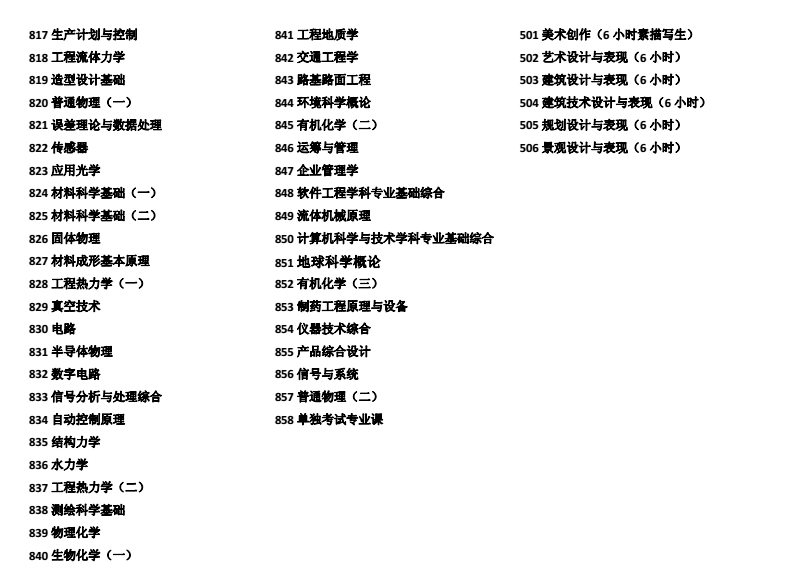 817 生产计划与控制
818 工程流体力学
819 造型设计基础
820 普通物理（一）
821 误差理论与数据处理
822 传感器
823 应用光学
824 材料科学基础（一）
825 材料科学基础（二）
826 固体物理
827 材料成形基本原理
828 工程热力学（一）
829 真空技术
830 电路
831 半导体物理
832 数字电路
833 信号分析与处理综合
834 自动控制原理
835 结构力学
836 水力学
837 工程热力学（二）
838 测绘科学基础
839 物理化学
840 生物化学（一）

841 工程地质学
842 交通工程学
843 路基路面工程
844 环境科学概论
845 有机化学（二）
846 运筹与管理
847 企业管理学
848 软件工程学科专业基础综合
849 流体机械原理
850 计算机科学与技术学科专业基础综合
851 地球科学概论
852 有机化学（三）
853 制药工程原理与设备
854 仪器技术综合
855 产品综合设计
856 信号与系统
857 普通物理（二）
858 单独考试专业课

501 美术创作（6 小时素描写生）
502 艺术设计与表现（6 小时）
503 建筑设计与表现（6 小时）
504 建筑技术设计与表现（6 小时）
505 规划设计与表现（6 小时）
506 景观设计与表现（6 小时）